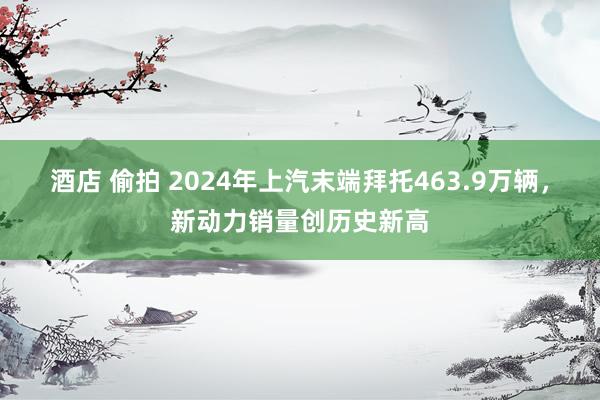 酒店 偷拍 2024年上汽末端拜托463.9万辆，新动力销量创历史新高